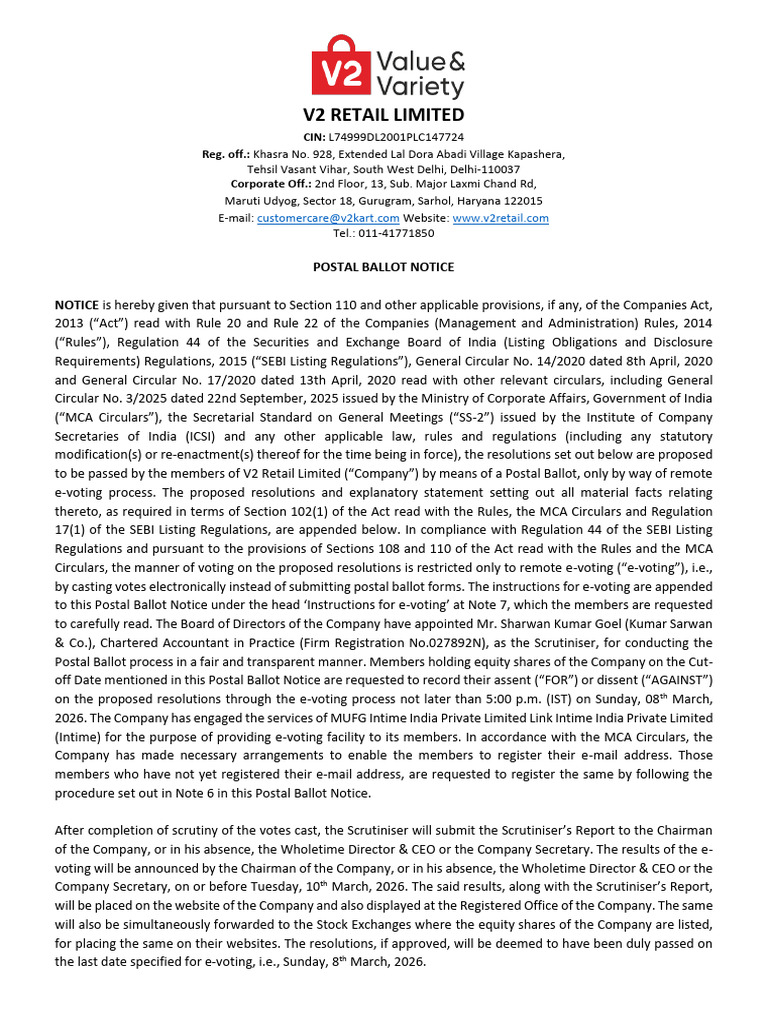 V2 Value & Variety

V2 RETAIL LIMITED

CIN: L74999DL2001PLC147724
Reg. off.: Khasra No. 928, Extended Lal Dora Abadi Village Kapashera,
Tehsil Vasant Vihar, South West Delhi, Delhi-110037
Corporate Off.: 2nd Floor, 13, Sub. Major Laxmi Chand Rd,
Maruti Udyog, Sector 18, Gurugram, Sarhol, Haryana 122015
E-mail: customercare@v2kart.com Website: www.v2retail.com
Tel.: 011-41771850

POSTAL BALLOT NOTICE

NOTICE is hereby given that pursuant to Section 110 and other applicable provisions, if any, of the Companies Act, 2013 ("Act") read with Rule 20 and Rule 22 of the Companies (Management and Administration) Rules, 2014 ("Rules"), Regulation 44 of the Securities and Exchange Board of India (Listing Obligations and Disclosure Requirements) Regulations, 2015 ("SEBI Listing Regulations"), General Circular No. 14/2020 dated 8th April, 2020 and General Circular No. 17/2020 dated 13th April, 2020 read with other relevant circulars, including General Circular No. 3/2025 dated 22nd September, 2025 issued by the Ministry of Corporate Affairs, Government of India ("MCA Circulars"), the Secretarial Standard on General Meetings ("SS-2") issued by the Institute of Company Secretaries of India (ICSI) and any other applicable law, rules and regulations (including any statutory modification(s) or re-enactment(s) thereof for the time being in force), the resolutions set out below are proposed to be passed by the members of V2 Retail Limited ("Company") by means of a Postal Ballot, only by way of remote e-voting process. The proposed resolutions and explanatory statement setting out all material facts relating thereto, as required in terms of Section 102(1) of the Act read with the Rules, the MCA Circulars and Regulation 17(1) of the SEBI Listing Regulations, are appended below. In compliance with Regulation 44 of the SEBI Listing Regulations and pursuant to the provisions of Sections 108 and 110 of the Act read with the Rules and the MCA Circulars, the manner of voting on the proposed resolutions is restricted only to remote e-voting ("e-voting"), i.e., by casting votes electronically instead of submitting postal ballot forms. The instructions for e-voting are appended to this Postal Ballot Notice under the head 'Instructions for e-voting' at Note 7, which the members are requested to carefully read. The Board of Directors of the Company have appointed Mr. Sharwan Kumar Goel (Kumar Sarwan & Co.), Chartered Accountant in Practice (Firm Registration No.027892N), as the Scrutiniser, for conducting the Postal Ballot process in a fair and transparent manner. Members holding equity shares of the Company on the Cut-off Date mentioned in this Postal Ballot Notice are requested to record their assent ("FOR") or dissent ("AGAINST") on the proposed resolutions through the e-voting process not later than 5:00 p.m. (IST) on Sunday, 08$^{th}$ March, 2026. The Company has engaged the services of MUFG Intime India Private Limited Link Intime India Private Limited (Intime) for the purpose of providing e-voting facility to its members. In accordance with the MCA Circulars, the Company has made necessary arrangements to enable the members to register their e-mail address. Those members who have not yet registered their e-mail address, are requested to register the same by following the procedure set out in Note 6 in this Postal Ballot Notice.

After completion of scrutiny of the votes cast, the Scrutiniser will submit the Scrutiniser's Report to the Chairman of the Company, or in his absence, the Wholetime Director & CEO or the Company Secretary. The results of the e-voting will be announced by the Chairman of the Company, or in his absence, the Wholetime Director & CEO or the Company Secretary, on or before Tuesday, 10$^{th}$ March, 2026. The said results, along with the Scrutiniser's Report, will be placed on the website of the Company and also displayed at the Registered Office of the Company. The same will also be simultaneously forwarded to the Stock Exchanges where the equity shares of the Company are listed, for placing the same on their websites. The resolutions, if approved, will be deemed to have been duly passed on the last date specified for e-voting, i.e., Sunday, 8$^{th}$ March, 2026.